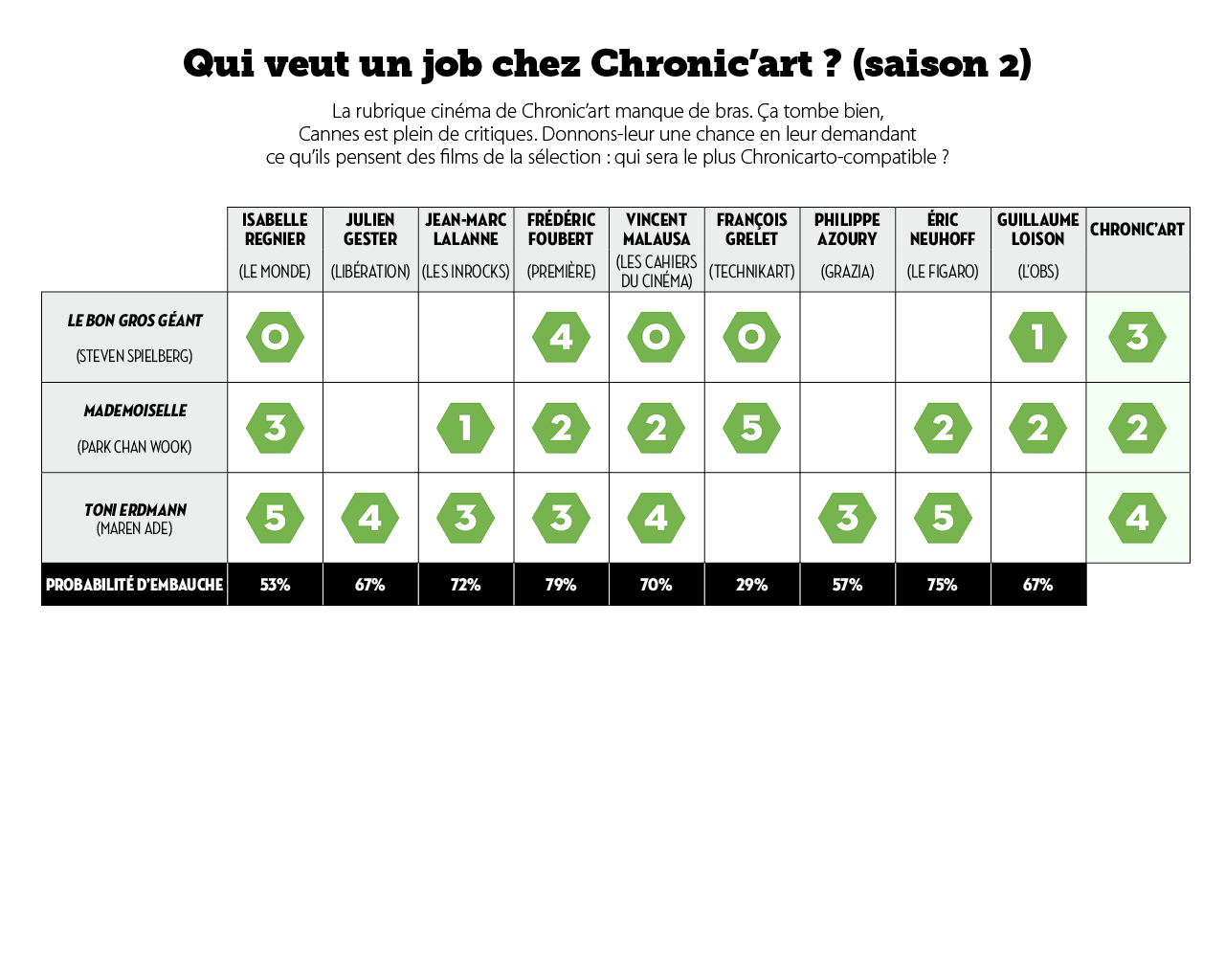 Qui veut un job chez Chronic'art ? (saison 2)

La rubrique cinéma de Chronic'art manque de bras. Ça tombe bien, Cannes est plein de critiques. Donnons-leur une chance en leur demandant ce qu'ils pensent des films de la sélection : qui sera le plus Chronicarto-compatible ?

| | ISABELLE REGNIER (LE MONDE) | JULIEN GESTER (LIBÉRATION) | JEAN-MARC LALANNE (LES INROCKS) | FRÉDÉRIC FOUBERT (PREMIÈRE) | VINCENT MALAUSA (LES CAHIERS DU CINÉMA) | FRANÇOIS GRELET (TECHNIKART) | PHILIPPE AZOURY (GRAZIA) | ÉRIC NEUHOFF (LE FIGARO) | GUILLAUME LOISON (L'OBS) | CHRONIC'ART |
|---|---|---|---|---|---|---|---|---|---|---|
| LE BON GROS GÉANT (STEVEN SPIELBERG) | 0 | | | 4 | 0 | 0 | | | 1 | 3 |
| MADEMOISELLE (PARK CHAN WOOK) | 3 | | 1 | 2 | 2 | 5 | | 2 | 2 | 2 |
| TONI ERDMANN (MAREN ADE) | 5 | 4 | 3 | 3 | 4 | | 3 | 5 | | 4 |
| PROBABILITÉ D'EMBAUCHE | 53% | 67% | 72% | 79% | 70% | 29% | 57% | 75% | 67% | |